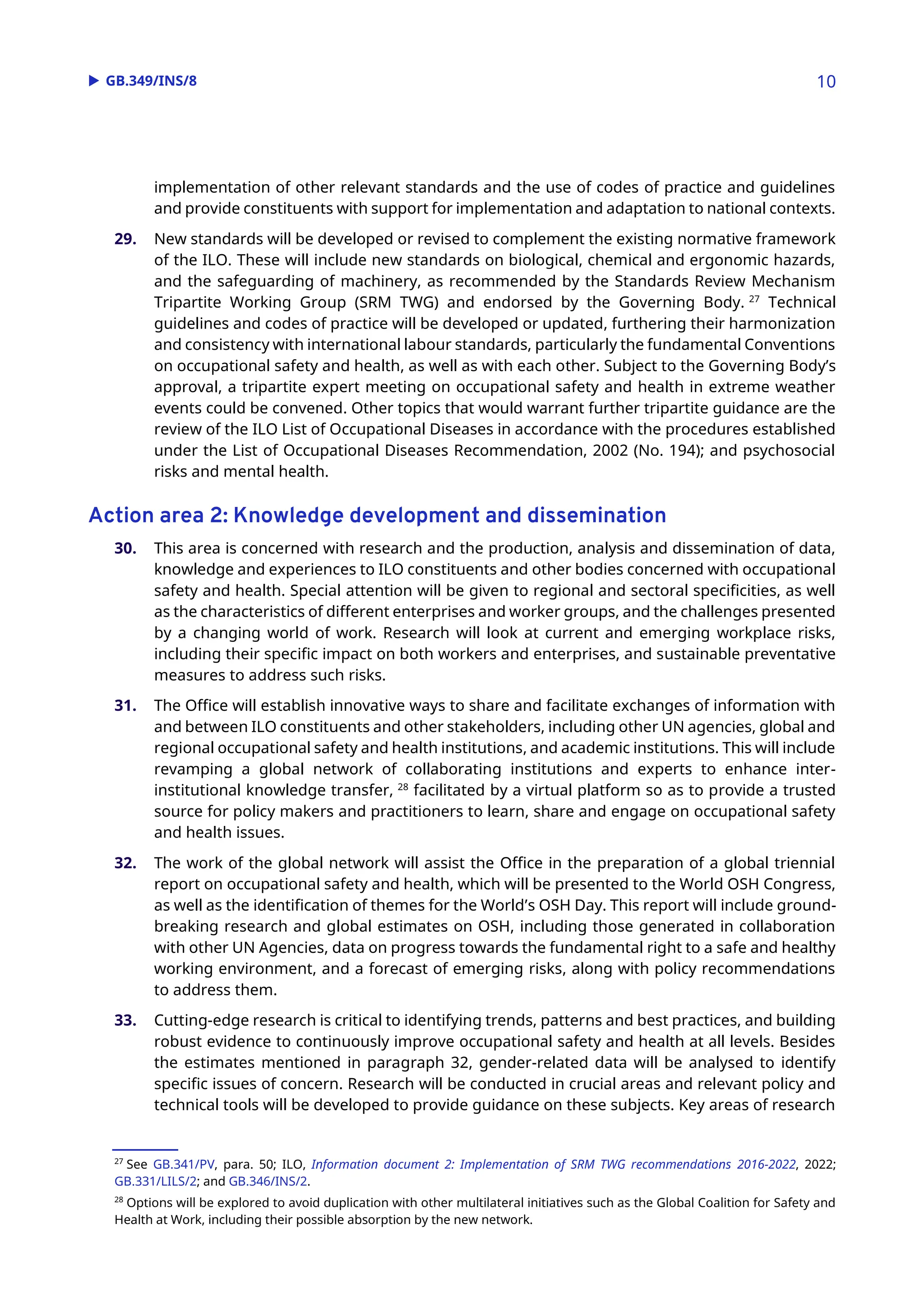 ▶ GB.349/INS/8 10

implementation of other relevant standards and the use of codes of practice and guidelines and provide constituents with support for implementation and adaptation to national contexts.

29. New standards will be developed or revised to complement the existing normative framework of the ILO. These will include new standards on biological, chemical and ergonomic hazards, and the safeguarding of machinery, as recommended by the Standards Review Mechanism Tripartite Working Group (SRM TWG) and endorsed by the Governing Body. $^{27}$ Technical guidelines and codes of practice will be developed or updated, furthering their harmonization and consistency with international labour standards, particularly the fundamental Conventions on occupational safety and health, as well as with each other. Subject to the Governing Body's approval, a tripartite expert meeting on occupational safety and health in extreme weather events could be convened. Other topics that would warrant further tripartite guidance are the review of the ILO List of Occupational Diseases in accordance with the procedures established under the List of Occupational Diseases Recommendation, 2002 (No. 194); and psychosocial risks and mental health.

Action area 2: Knowledge development and dissemination

30. This area is concerned with research and the production, analysis and dissemination of data, knowledge and experiences to ILO constituents and other bodies concerned with occupational safety and health. Special attention will be given to regional and sectoral specificities, as well as the characteristics of different enterprises and worker groups, and the challenges presented by a changing world of work. Research will look at current and emerging workplace risks, including their specific impact on both workers and enterprises, and sustainable preventative measures to address such risks.

31. The Office will establish innovative ways to share and facilitate exchanges of information with and between ILO constituents and other stakeholders, including other UN agencies, global and regional occupational safety and health institutions, and academic institutions. This will include revamping a global network of collaborating institutions and experts to enhance inter-institutional knowledge transfer, $^{28}$ facilitated by a virtual platform so as to provide a trusted source for policy makers and practitioners to learn, share and engage on occupational safety and health issues.

32. The work of the global network will assist the Office in the preparation of a global triennial report on occupational safety and health, which will be presented to the World OSH Congress, as well as the identification of themes for the World's OSH Day. This report will include ground-breaking research and global estimates on OSH, including those generated in collaboration with other UN Agencies, data on progress towards the fundamental right to a safe and healthy working environment, and a forecast of emerging risks, along with policy recommendations to address them.

33. Cutting-edge research is critical to identifying trends, patterns and best practices, and building robust evidence to continuously improve occupational safety and health at all levels. Besides the estimates mentioned in paragraph 32, gender-related data will be analysed to identify specific issues of concern. Research will be conducted in crucial areas and relevant policy and technical tools will be developed to provide guidance on these subjects. Key areas of research

$^{27}$ See GB.341/PV, para. 50; ILO, Information document 2: Implementation of SRM TWG recommendations 2016-2022, 2022; GB.331/LILS/2; and GB.346/INS/2.

$^{28}$ Options will be explored to avoid duplication with other multilateral initiatives such as the Global Coalition for Safety and Health at Work, including their possible absorption by the new network.